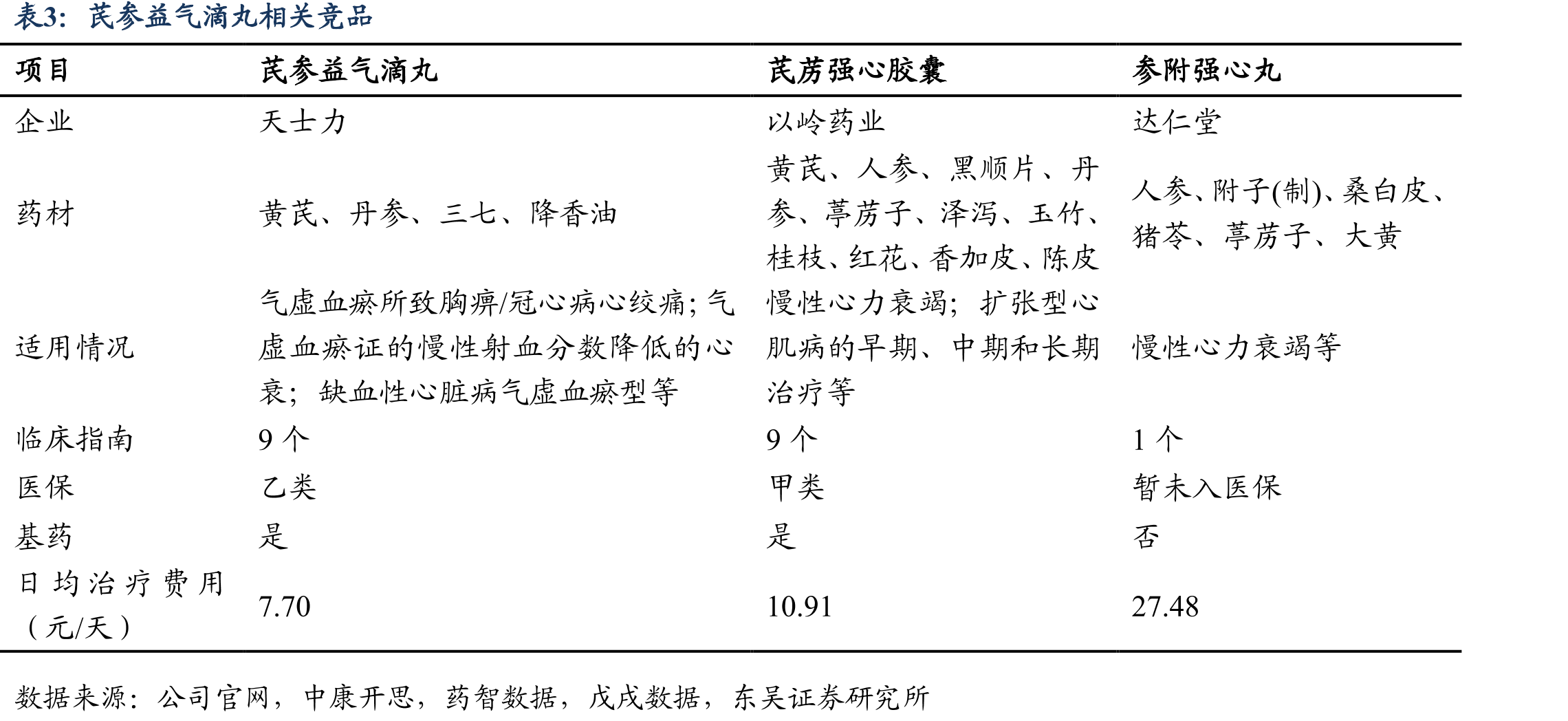 表3：芪参益气滴丸相关竞品

| 项目 | 芪参益气滴丸 | 芪苈强心胶囊 | 参附强心丸 |
|---|---|---|---|
| 企业 | 天士力 | 以岭药业 | 达仁堂 |
| 药材 | 黄芪、丹参、三七、降香油 | 黄芪、人参、黑顺片、丹参、葶苈子、泽泻、玉竹、桂枝、红花、香加皮、陈皮 | 人参、附子(制)、桑白皮、猪苓、葶苈子、大黄 |
| 适用情况 | 气虚血瘀所致胸痹/冠心病心绞痛；气虚血瘀证的慢性射血分数降低的心衰；缺血性心脏病气虚血瘀型等 | 慢性心力衰竭；扩张型心肌病的早期、中期和长期治疗等 | 慢性心力衰竭等 |
| 临床指南 | 9个 | 9个 | 1个 |
| 医保 | 乙类 | 甲类 | 暂未入医保 |
| 基药 | 是 | 是 | 否 |
| 日均治疗费用（元/天） | 7.70 | 10.91 | 27.48 |

数据来源：公司官网，中康开思，药智数据，戊戌数据，东吴证券研究所